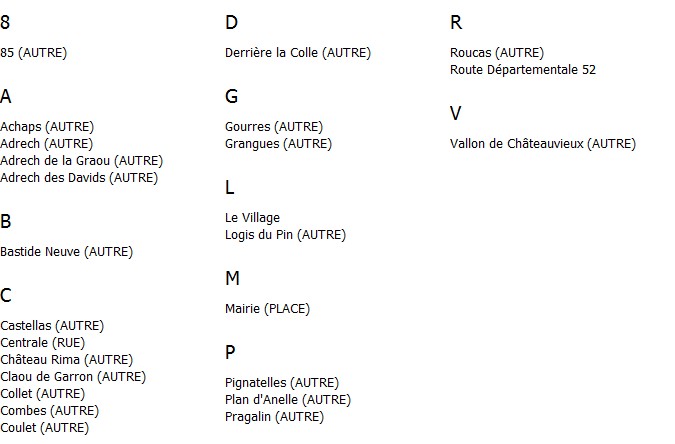 8

85 (AUTRE)

A

Achaps (AUTRE)
Adrech (AUTRE)
Adrech de la Graou (AUTRE)
Adrech des Davids (AUTRE)

B

Bastide Neuve (AUTRE)

C

Castellas (AUTRE)
Centrale (RUE)
Château Rima (AUTRE)
Claou de Garron (AUTRE)
Collet (AUTRE)
Combes (AUTRE)
Coulet (AUTRE)

D

Derrière la Colle (AUTRE)

G

Gourres (AUTRE)
Grangues (AUTRE)

L

Le Village
Logis du Pin (AUTRE)

M

Mairie (PLACE)

P

Pignatelles (AUTRE)
Plan d'Anelle (AUTRE)
Pragalin (AUTRE)

R

Roucas (AUTRE)
Route Départementale 52

V

Vallon de Châteauvieux (AUTRE)